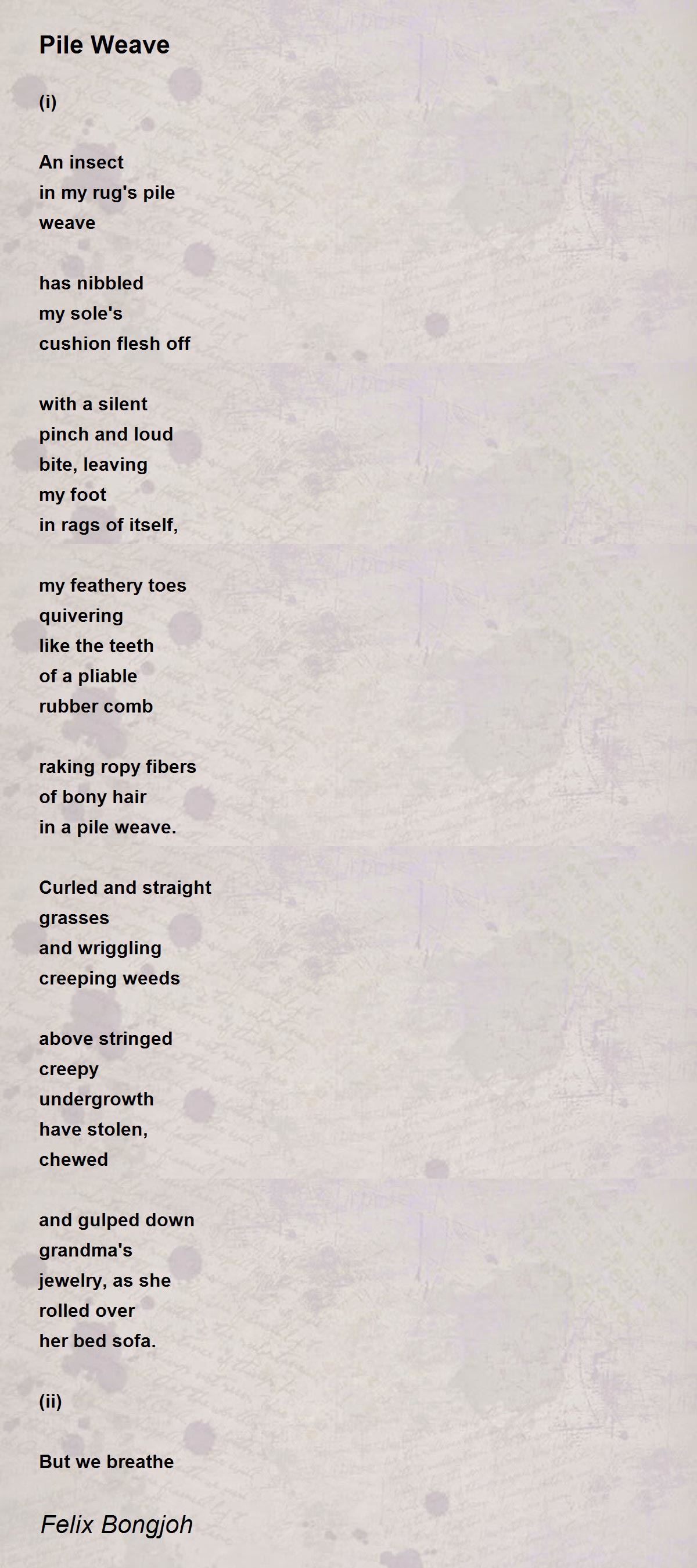 Pile Weave

(i)

An insect
in my rug's pile
weave

has nibbled
my sole's
cushion flesh off

with a silent
pinch and loud
bite, leaving
my foot
in rags of itself,

my feathery toes
quivering
like the teeth
of a pliable
rubber comb

raking ropy fibers
of bony hair
in a pile weave.

Curled and straight
grasses
and wriggling
creeping weeds

above stringed
creepy
undergrowth
have stolen,
chewed

and gulped down
grandma's
jewelry, as she
rolled over
her bed sofa.

(ii)

But we breathe

Felix Bongjoh